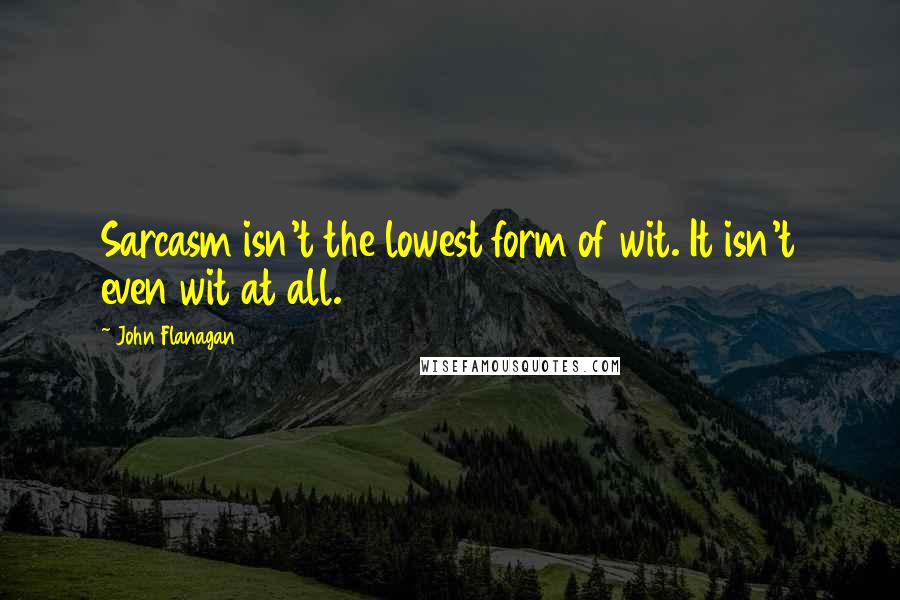 Sarcasm isn't the lowest form of wit. It isn't even wit at all.

~ John Flanagan

WISEFAMOUSQUOTES.COM